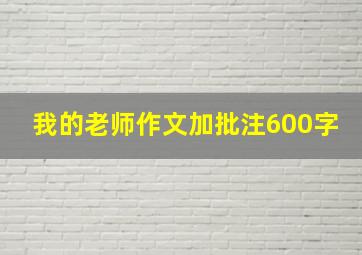 我的老师作文加批注600字